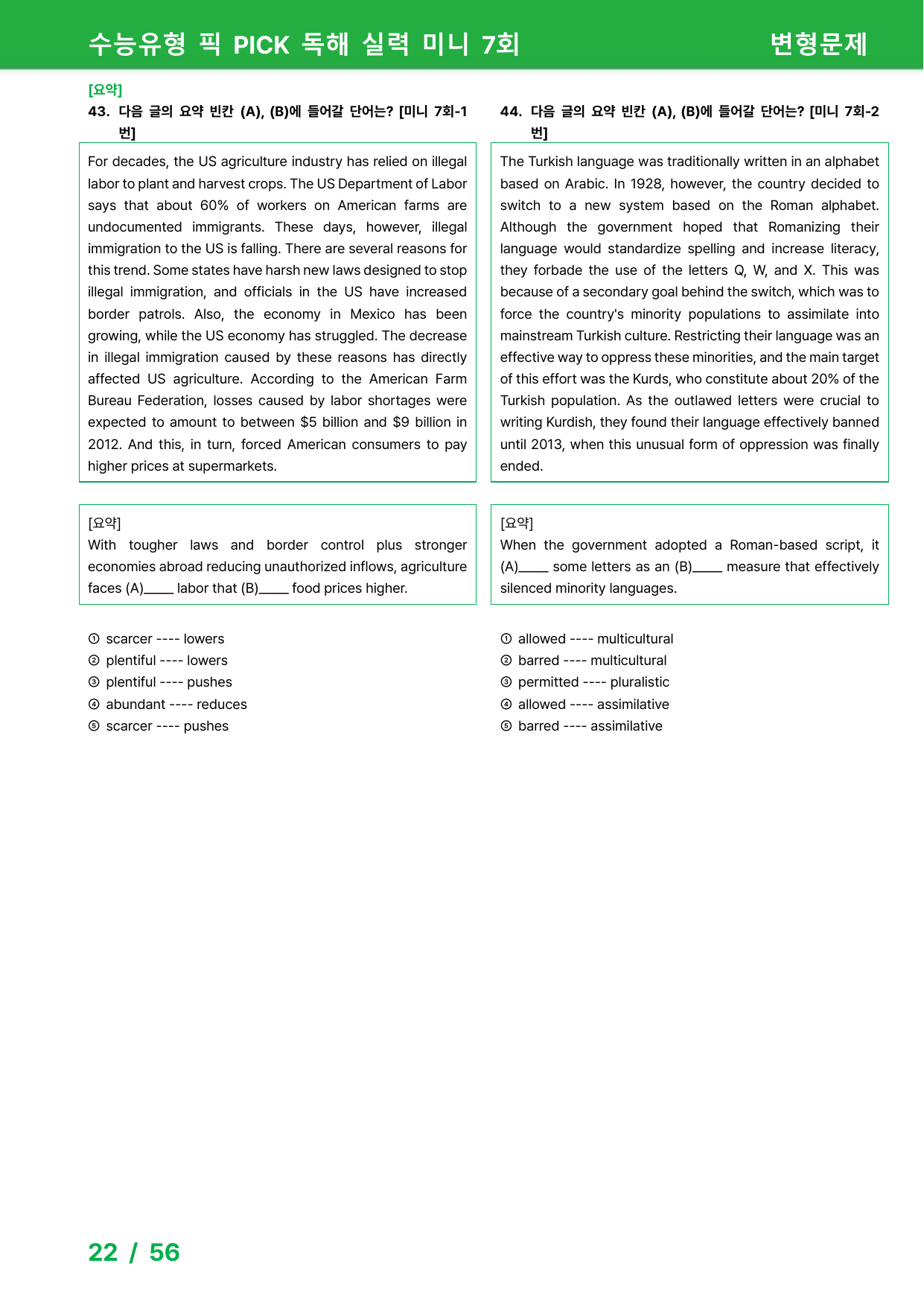 수능유형 픽 PICK 독해 실력 미니 7회 변형문제

[요약]
43. 다음 글의 요약 빈칸 (A), (B)에 들어갈 단어는? [미니 7회-1번]

For decades, the US agriculture industry has relied on illegal labor to plant and harvest crops. The US Department of Labor says that about 60% of workers on American farms are undocumented immigrants. These days, however, illegal immigration to the US is falling. There are several reasons for this trend. Some states have harsh new laws designed to stop illegal immigration, and officials in the US have increased border patrols. Also, the economy in Mexico has been growing, while the US economy has struggled. The decrease in illegal immigration caused by these reasons has directly affected US agriculture. According to the American Farm Bureau Federation, losses caused by labor shortages were expected to amount to between $5 billion and $9 billion in 2012. And this, in turn, forced American consumers to pay higher prices at supermarkets.

[요약]
With tougher laws and border control plus stronger economies abroad reducing unauthorized inflows, agriculture faces (A)____ labor that (B)____ food prices higher.

① scarcer ---- lowers
② plentiful ---- lowers
③ plentiful ---- pushes
④ abundant ---- reduces
⑤ scarcer ---- pushes

44. 다음 글의 요약 빈칸 (A), (B)에 들어갈 단어는? [미니 7회-2번]

The Turkish language was traditionally written in an alphabet based on Arabic. In 1928, however, the country decided to switch to a new system based on the Roman alphabet. Although the government hoped that Romanizing their language would standardize spelling and increase literacy, they forbade the use of the letters Q, W, and X. This was because of a secondary goal behind the switch, which was to force the country's minority populations to assimilate into mainstream Turkish culture. Restricting their language was an effective way to oppress these minorities, and the main target of this effort was the Kurds, who constitute about 20% of the Turkish population. As the outlawed letters were crucial to writing Kurdish, they found their language effectively banned until 2013, when this unusual form of oppression was finally ended.

[요약]
When the government adopted a Roman-based script, it (A)____ some letters as an (B)____ measure that effectively silenced minority languages.

① allowed ---- multicultural
② barred ---- multicultural
③ permitted ---- pluralistic
④ allowed ---- assimilative
⑤ barred ---- assimilative

22 / 56